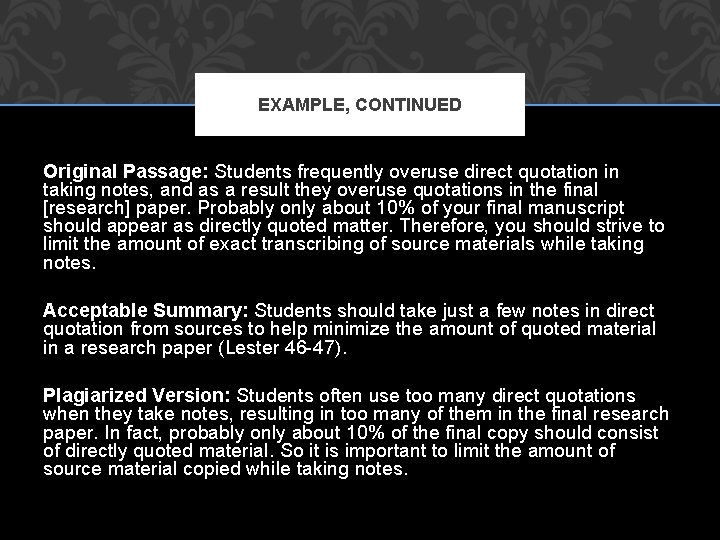 EXAMPLE, CONTINUED

Original Passage: Students frequently overuse direct quotation in taking notes, and as a result they overuse quotations in the final [research] paper. Probably only about 10% of your final manuscript should appear as directly quoted matter. Therefore, you should strive to limit the amount of exact transcribing of source materials while taking notes.

Acceptable Summary: Students should take just a few notes in direct quotation from sources to help minimize the amount of quoted material in a research paper (Lester 46-47).

Plagiarized Version: Students often use too many direct quotations when they take notes, resulting in too many of them in the final research paper. In fact, probably only about 10% of the final copy should consist of directly quoted material. So it is important to limit the amount of source material copied while taking notes.